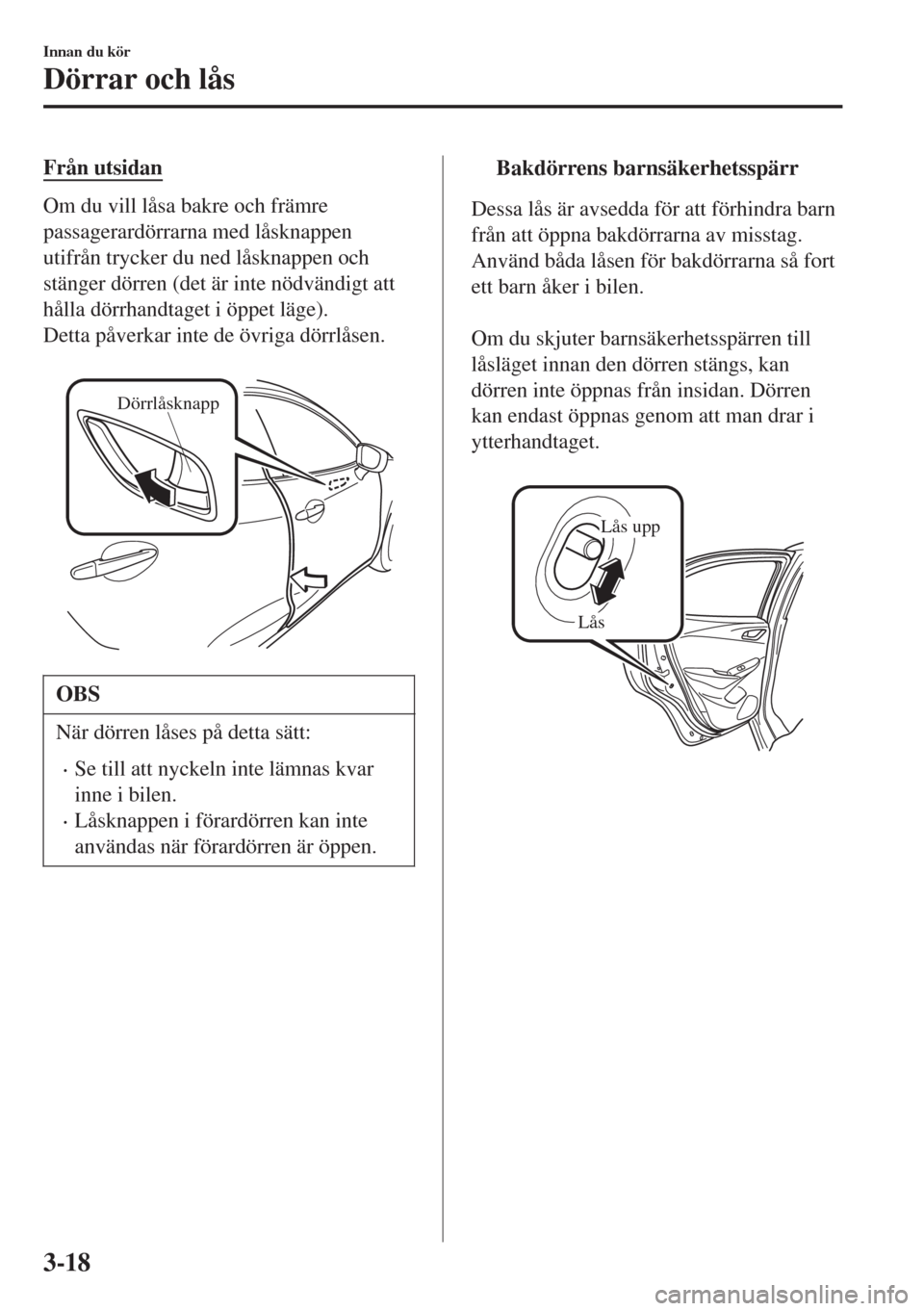 Innan du kör

Dörrar och lås

Från utsidan

Om du vill låsa bakre och främre passagerardörrarna med låsknappen utifrån trycker du ned låsknappen och stänger dörren (det är inte nödvändigt att hålla dörrhandtaget i öppet läge).
Detta påverkar inte de övriga dörrlåsen.

Dörrlåsknapp

OBS

När dörren låses på detta sätt:

· Se till att nyckeln inte lämnas kvar inne i bilen.
· Låsknappen i förardörren kan inte användas när förardörren är öppen.

Bakdörrens barnsäkerhetsspärr

Dessa lås är avsedda för att förhindra barn från att öppna bakdörrarna av misstag. Använd båda låsen för bakdörrarna så fort ett barn åker i bilen.

Om du skjuter barnsäkerhetsspärren till låsläget innan den dörren stängs, kan dörren inte öppnas från insidan. Dörren kan endast öppnas genom att man drar i ytterhandtaget.

Lås upp

Lås

3-18

carmanualsonline.info